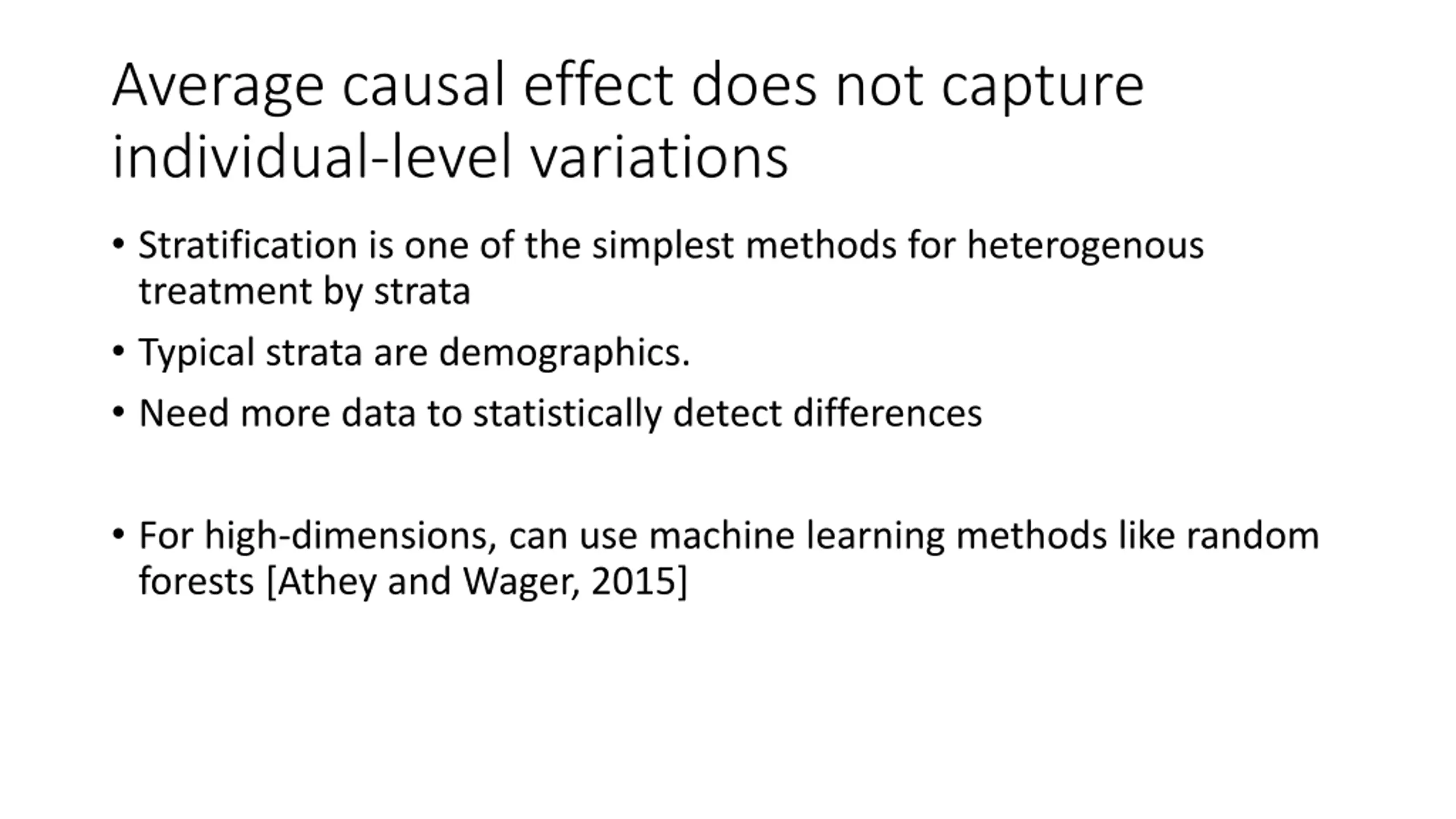 Average causal effect does not capture individual-level variations

• Stratification is one of the simplest methods for heterogenous treatment by strata

• Typical strata are demographics.

• Need more data to statistically detect differences

• For high-dimensions, can use machine learning methods like random forests [Athey and Wager, 2015]